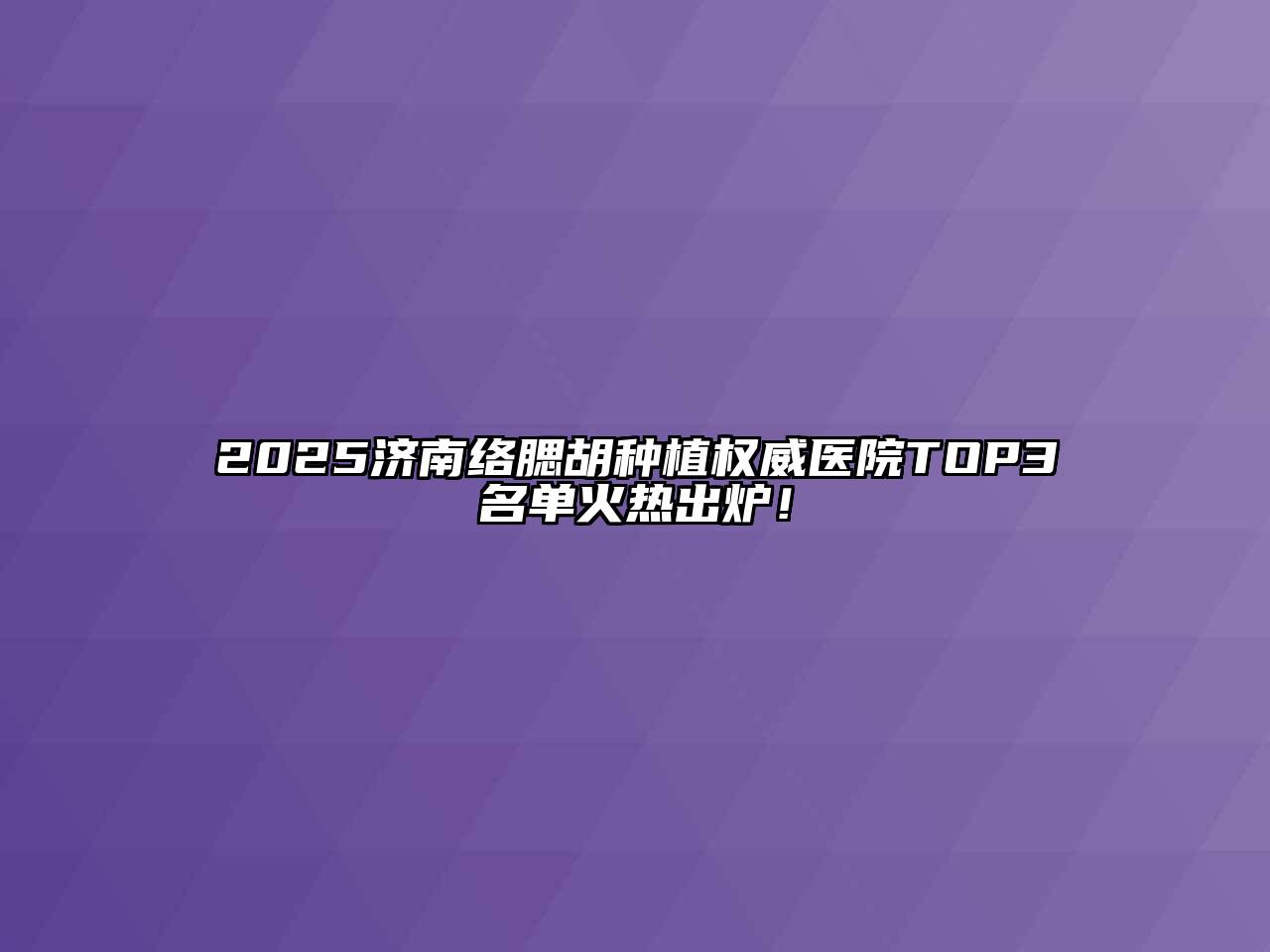 2025济南络腮胡种植权威医院TOP3名单火热出炉！